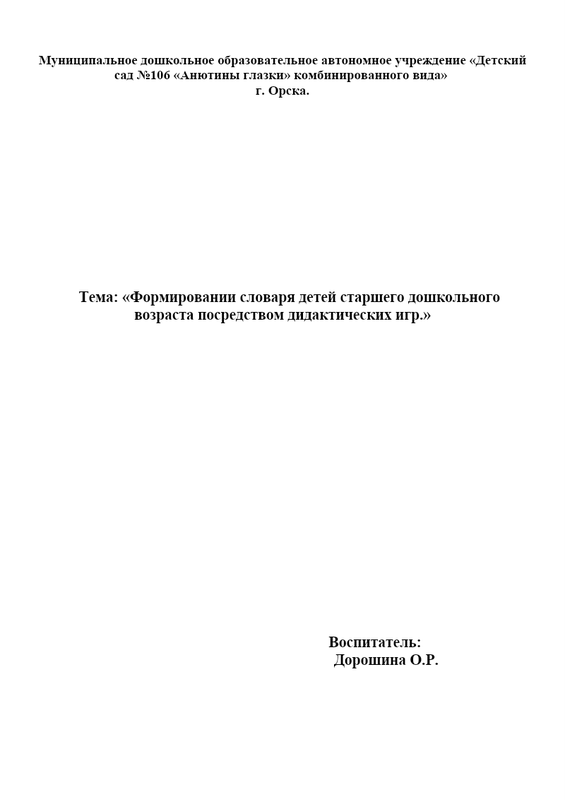 Муниципальное дошкольное образовательное автономное учреждение «Детский сад №106 «Анютины глазки» комбинированного вида»
г. Орска.

Тема: «Формировании словаря детей старшего дошкольного возраста посредством дидактических игр.»

Воспитатель:
Дорошина О.Р.